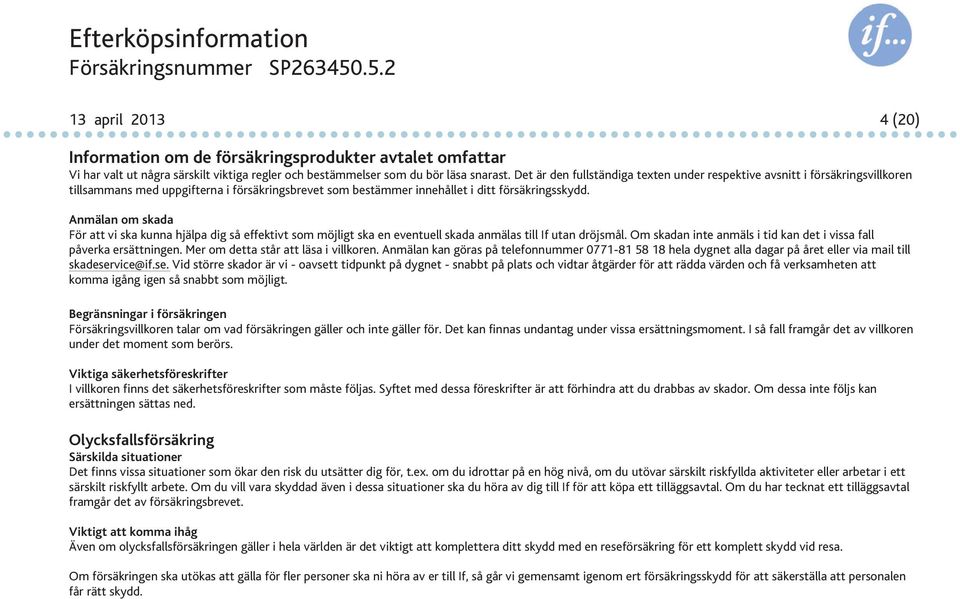 Efterköpsinformation
Försäkringsnummer SP263450.5.2

if...

13 april 2013

4 (20)

Information om de försäkringsprodukter avtalet omfattar
Vi har valt ut några särskilt viktiga regler och bestämmelser som du bör läsa snarast. Det är den fullständiga texten under respektive avsnitt i försäkringsvillkoren tillsammans med uppgifterna i försäkringsbrevet som bestämmer innehållet i ditt försäkringsskydd.

Anmälan om skada
För att vi ska kunna hjälpa dig så effektivt som möjligt ska en eventuell skada anmälas till If utan dröjsmål. Om skadan inte anmäls i tid kan det i vissa fall påverka ersättningen. Mer om detta står att läsa i villkoren. Anmälan kan göras på telefonnummer 0771-81 58 18 hela dygnet alla dagar på året eller via mail till skadeservice@if.se. Vid större skador är vi - oavsett tidpunkt på dygnet - snabbt på plats och vidtar åtgärder för att rädda värden och få verksamheten att komma igång igen så snabbt som möjligt.

Begränsningar i försäkringen
Försäkringsvillkoren talar om vad försäkringen gäller och inte gäller för. Det kan finnas undantag under vissa ersättningsmoment. I så fall framgår det av villkoren under det moment som berörs.

Viktiga säkerhetsföreskrifter
I villkoren finns det säkerhetsföreskrifter som måste följas. Syftet med dessa föreskrifter är att förhindra att du drabbas av skador. Om dessa inte följs kan ersättningen sättas ned.

Olycksfallsförsäkring
Särskilda situationer
Det finns vissa situationer som ökar den risk du utsätter dig för, t.ex. om du idrottar på en hög nivå, om du utövar särskilt riskfyllda aktiviteter eller arbetar i ett särskilt riskfyllt arbete. Om du vill vara skyddad även i dessa situationer ska du höra av dig till If för att köpa ett tilläggsavtal. Om du har tecknat ett tilläggsavtal framgår det av försäkringsbrevet.

Viktigt att komma ihåg
Även om olycksfallsförsäkringen gäller i hela världen är det viktigt att komplettera ditt skydd med en reseförsäkring för ett komplett skydd vid resa.

Om försäkringen ska utökas att gälla för fler personer ska ni höra av er till If, så går vi gemensamt igenom ert försäkringsskydd för att säkerställa att personalen får rätt skydd.